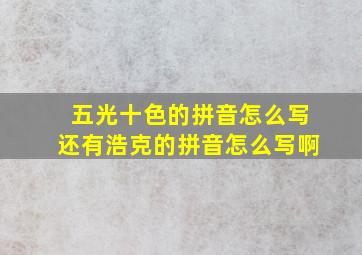 五光十色的拼音怎么写
还有浩克的拼音怎么写啊